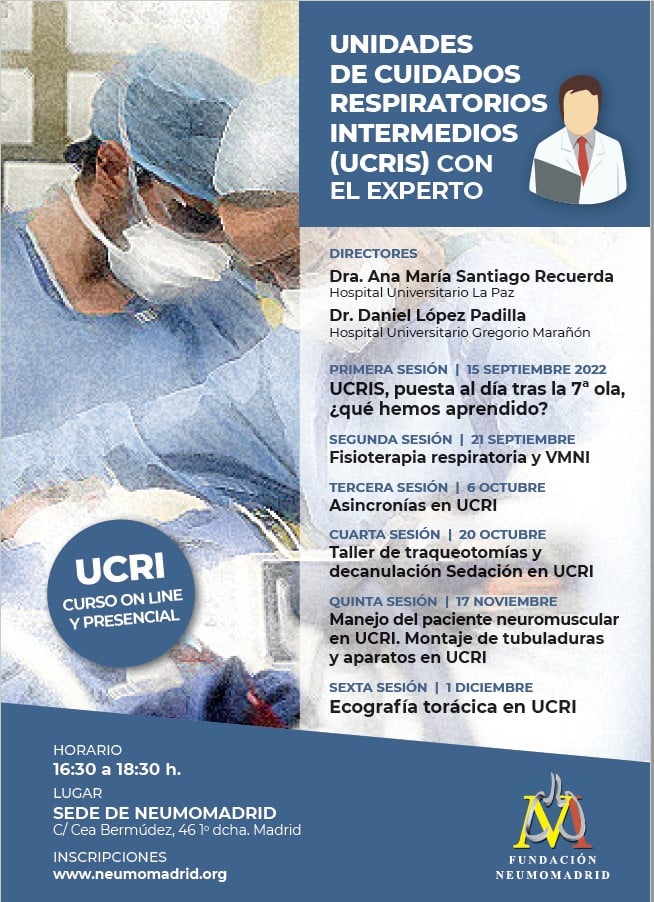 UNIDADES DE CUIDADOS RESPIRATORIOS INTERMEDIOS (UCRIS) CON EL EXPERTO

DIRECTORES
Dra. Ana María Santiago Recuerda
Hospital Universitario La Paz
Dr. Daniel López Padilla
Hospital Universitario Gregorio Marañón

PRIMERA SESIÓN | 15 SEPTIEMBRE 2022
UCRIS, puesta al día tras la 7ª ola, ¿qué hemos aprendido?

SEGUNDA SESIÓN | 21 SEPTIEMBRE
Fisioterapia respiratoria y VMNI

TERCERA SESIÓN | 6 OCTUBRE
Asincronías en UCRI

CUARTA SESIÓN | 20 OCTUBRE
Taller de traqueotomías y decanulación Sedación en UCRI

QUINTA SESIÓN | 17 NOVIEMBRE
Manejo del paciente neuromuscular en UCRI. Montaje de tubuladuras y aparatos en UCRI

SEXTA SESIÓN | 1 DICIEMBRE
Ecografía torácica en UCRI

UCRI
CURSO ON LINE Y PRESENCIAL

HORARIO
16:30 a 18:30 h.
LUGAR
SEDE DE NEUMOMADRID
C/ Cea Bermúdez, 46 1º dcha. Madrid
INSCRIPCIONES
www.neumomadrid.org

FUNDACIÓN NEUMOMADRID